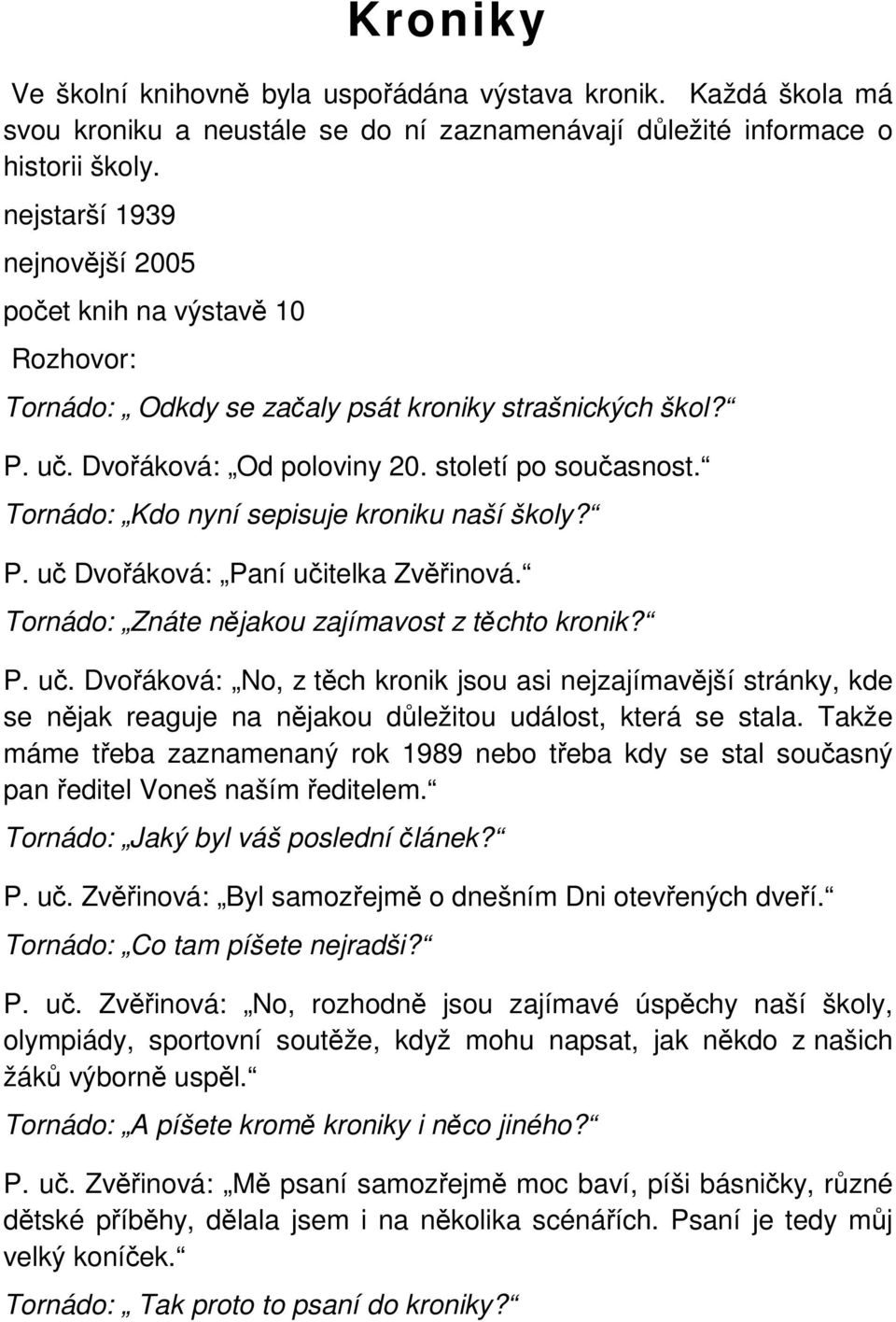 Kroniky

Ve školní knihovně byla uspořádána výstava kronik. Každá škola má svou kroniku a neustále se do ní zaznamenávají důležité informace o historii školy.

nejstarší 1939

nejnovější 2005

počet knih na výstavě 10

Rozhovor:

Tornádo: „ Odkdy se začaly psát kroniky strašnických škol?“

P. uč. Dvořáková: „Od poloviny 20. století po současnost.“

Tornádo: „Kdo nyní sepisuje kroniku naší školy?“

P. uč Dvořáková: „Paní učitelka Zvěřinová.“

Tornádo: „Znáte nějakou zajímavost z těchto kronik?“

P. uč. Dvořáková: „No, z těch kronik jsou asi nejzajímavější stránky, kde se nějak reaguje na nějakou důležitou událost, která se stala. Takže máme třeba zaznamenaný rok 1989 nebo třeba kdy se stal současný pan ředitel Voneš naším ředitelem.“

Tornádo: „Jaký byl váš poslední článek?“

P. uč. Zvěřinová: „Byl samozřejmě o dnešním Dni otevřených dveří.“

Tornádo: „Co tam píšete nejradši?“

P. uč. Zvěřinová: „No, rozhodně jsou zajímavé úspěchy naší školy, olympiády, sportovní soutěže, když mohu napsat, jak někdo z našich žáků výborně uspěl.“

Tornádo: „A píšete kromě kroniky i něco jiného?“

P. uč. Zvěřinová: „Mě psaní samozřejmě moc baví, píši básničky, různé dětské příběhy, dělala jsem i na několika scénářích. Psaní je tedy můj velký koníček.“

Tornádo: „ Tak proto to psaní do kroniky?“